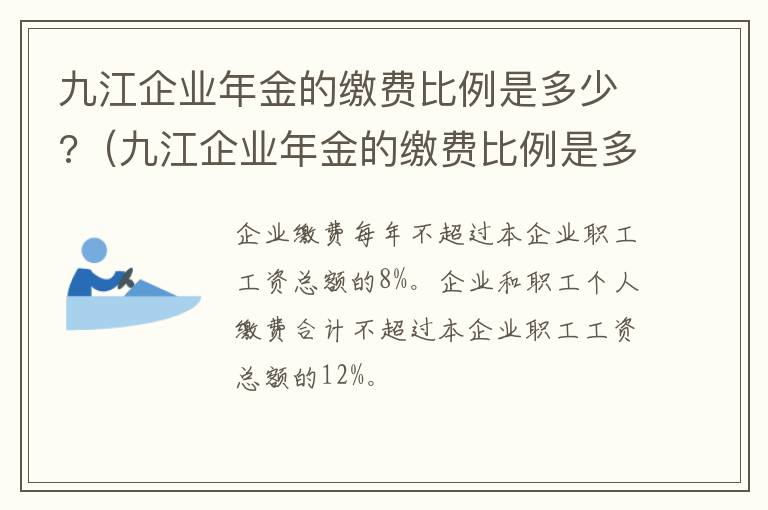 九江企业年金的缴费比例是多少？（九江企业年金的缴费比例是多

企业缴费每年不超过本企业职工工资总额的8%。企业和职工个人缴费合计不超过本企业职工工资总额的12%。